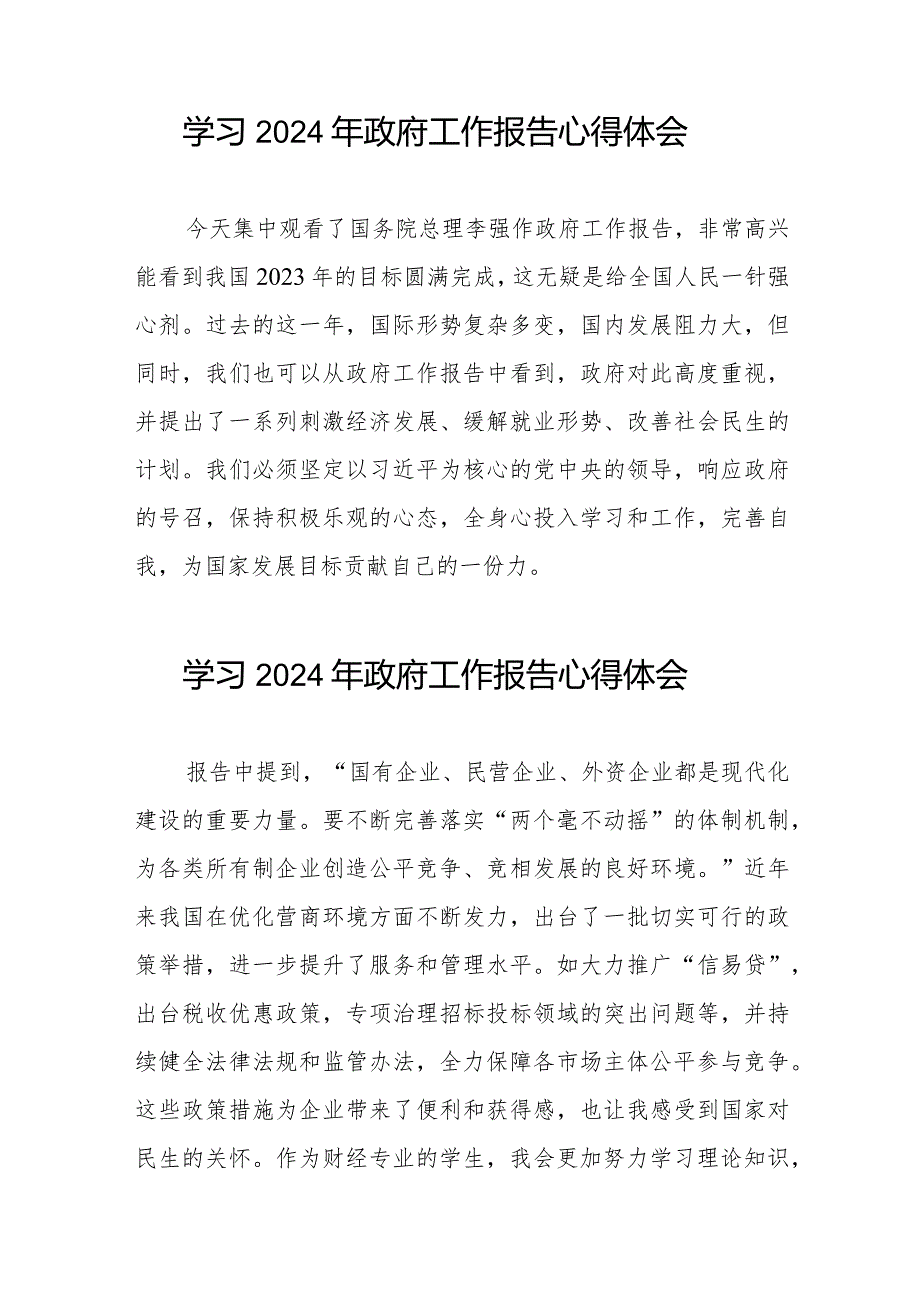 学习 2024 年政府工作报告心得体会

今天集中观看了国务院总理李强作政府工作报告，非常高兴能看到我国 2023 年的目标圆满完成，这无疑是给全国人民一针强心剂。过去的这一年，国际形势复杂多变，国内发展阻力大，但同时，我们也可以从政府工作报告中看到，政府对此高度重视，并提出了一系列刺激经济发展、缓解就业形势、改善社会民生的计划。我们必须坚定以习近平为核心的党中央的领导，响应政府的号召，保持积极乐观的心态，全身心投入学习和工作，完善自我，为国家发展目标贡献自己的一份力。

学习 2024 年政府工作报告心得体会

报告中提到，“国有企业、民营企业、外资企业都是现代化建设的重要力量。要不断完善落实“两个毫不动摇”的体制机制，为各类所有制企业创造公平竞争、竞相发展的良好环境。”近年来我国在优化营商环境方面不断发力，出台了一批切实可行的政策举措，进一步提升了服务和管理水平。如大力推广“信易贷”，出台税收优惠政策，专项治理招标投标领域的突出问题等，并持续健全法律法规和监管办法，全力保障各市场主体公平参与竞争。这些政策措施为企业带来了便利和获得感，也让我感受到国家对民生的关怀。作为财经专业的学生，我会更加努力学习理论知识，